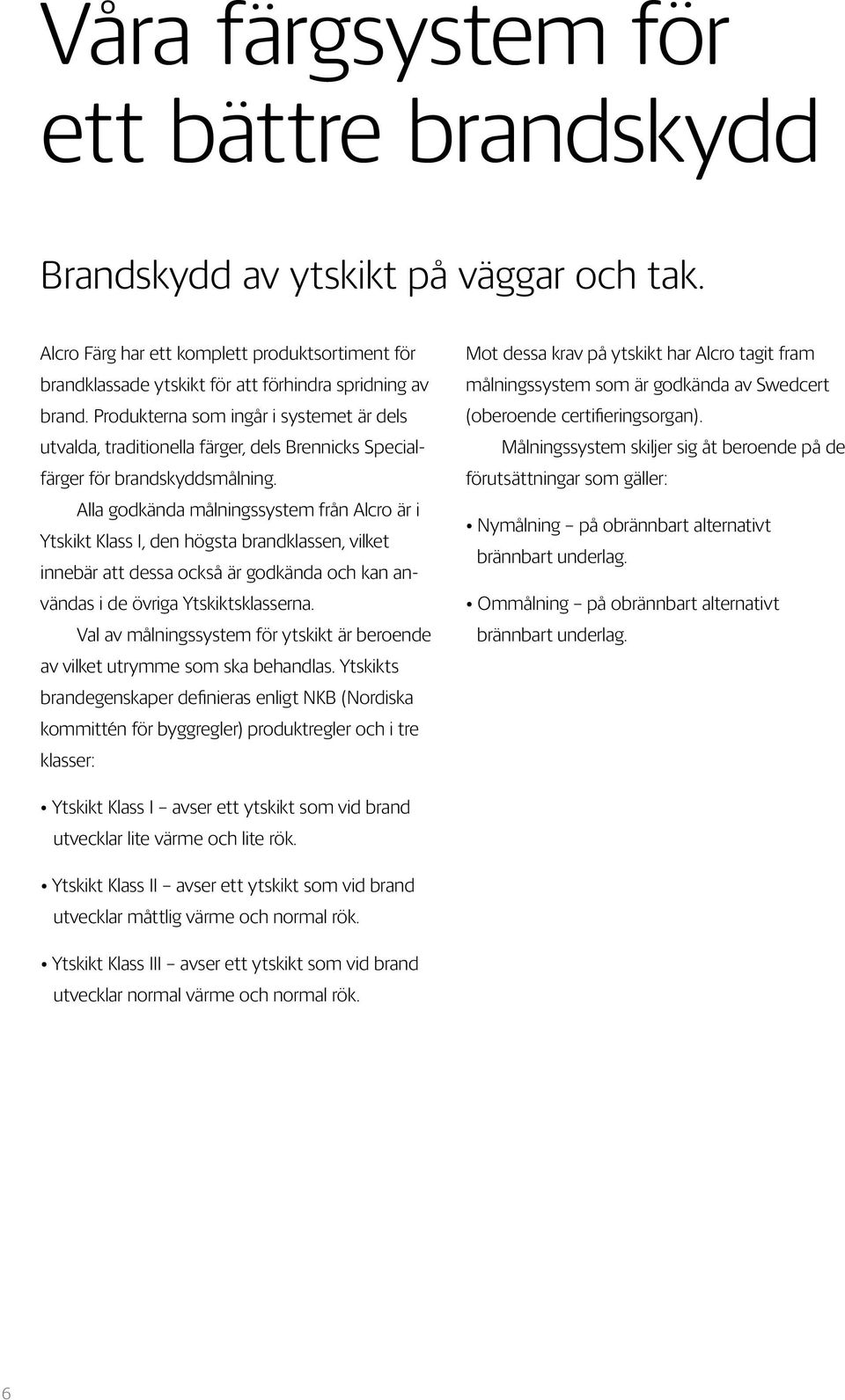 Våra färgsystem för ett bättre brandskydd

Brandskydd av ytskikt på väggar och tak.

Alcro Färg har ett komplett produktsortiment för brandklassade ytskikt för att förhindra spridning av brand. Produkterna som ingår i systemet är dels utvalda, traditionella färger, dels Brennicks Specialfärger för brandskyddsmålning.

Alla godkända målningssystem från Alcro är i Ytskikt Klass I, den högsta brandklassen, vilket innebär att dessa också är godkända och kan användas i de övriga Ytskiktsklasserna.

Val av målningssystem för ytskikt är beroende av vilket utrymme som ska behandlas. Ytskikts brandegenskaper definieras enligt NKB (Nordiska kommittén för byggregler) produktregler och i tre klasser:

• Ytskikt Klass I – avser ett ytskikt som vid brand utvecklar lite värme och lite rök.

• Ytskikt Klass II – avser ett ytskikt som vid brand utvecklar måttlig värme och normal rök.

• Ytskikt Klass III – avser ett ytskikt som vid brand utvecklar normal värme och normal rök.

Mot dessa krav på ytskikt har Alcro tagit fram målningssystem som är godkända av Swedcert (oberoende certifieringsorgan).

Målningssystem skiljer sig åt beroende på de förutsättningar som gäller:

• Nymålning – på obrännbart alternativt brännbart underlag.

• Ommålning – på obrännbart alternativt brännbart underlag.

6